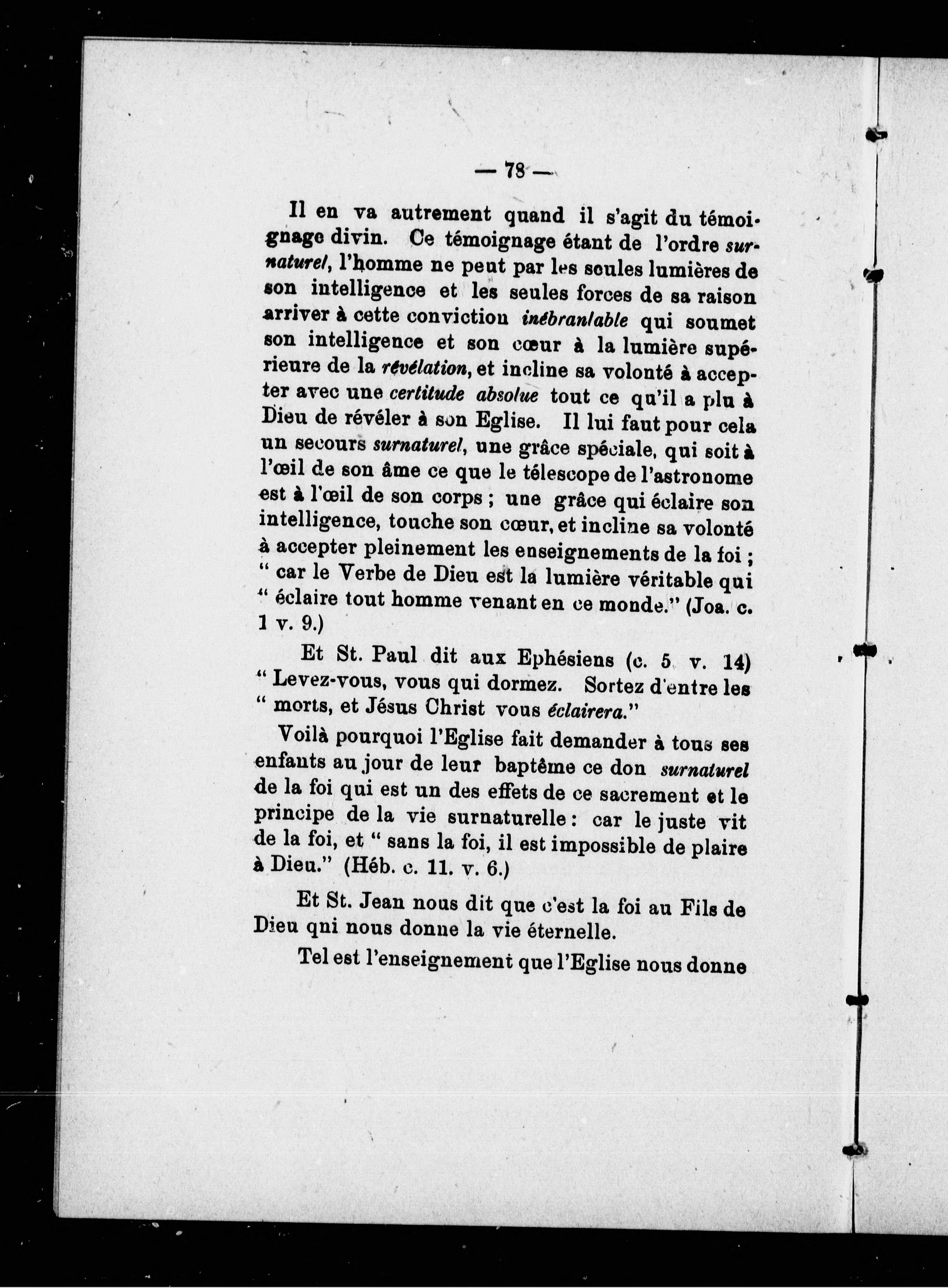 — 78 —

Il en va autrement quand il s'agit du témoignage divin. Ce témoignage étant de l'ordre surnaturel, l'homme ne peut par les seules lumières de son intelligence et les seules forces de sa raison arriver à cette conviction inébranlable qui soumet son intelligence et son cœur à la lumière supérieure de la révélation, et incline sa volonté à accepter avec une certitude absolue tout ce qu'il a plu à Dieu de révéler à son Eglise. Il lui faut pour cela un secours surnaturel, une grâce spéciale, qui soit à l'œil de son âme ce que le télescope de l'astronome est à l'œil de son corps ; une grâce qui éclaire son intelligence, touche son cœur, et incline sa volonté à accepter pleinement les enseignements de la foi ; " car le Verbe de Dieu est la lumière véritable qui " éclaire tout homme venant en ce monde." (Joa. c. 1 v. 9.)

Et St. Paul dit aux Ephésiens (c. 5 v. 14) " Levez-vous, vous qui dormez. Sortez d'entre les " morts, et Jésus Christ vous éclairera."

Voilà pourquoi l'Eglise fait demander à tous ses enfants au jour de leur baptême ce don surnaturel de la foi qui est un des effets de ce sacrement et le principe de la vie surnaturelle : car le juste vit de la foi, et " sans la foi, il est impossible de plaire à Dieu." (Héb. c. 11. v. 6.)

Et St. Jean nous dit que c'est la foi au Fils de Dieu qui nous donne la vie éternelle.

Tel est l'enseignement que l'Eglise nous donne